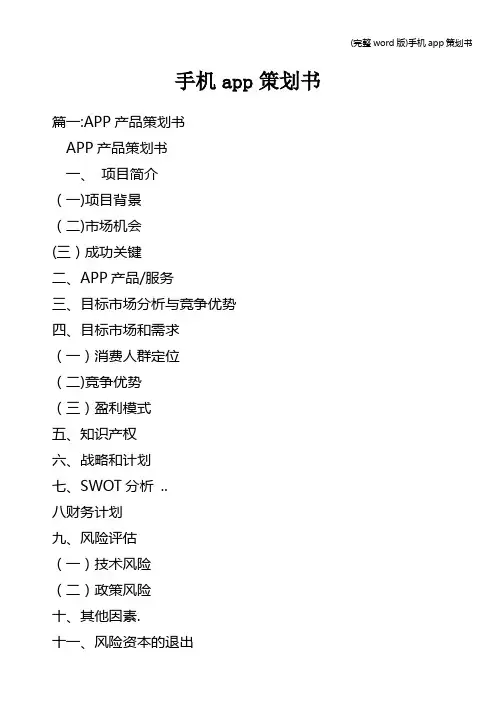 (完整word版)手机app策划书

手机app策划书

篇一:APP产品策划书

APP产品策划书

一、 项目简介

(一)项目背景

(二)市场机会

(三)成功关键

二、APP产品/服务

三、目标市场分析与竞争优势

四、目标市场和需求

(一)消费人群定位

(二)竞争优势

(三)盈利模式

五、知识产权

六、战略和计划

七、SWOT分析 ..

八财务计划

九、风险评估

(一)技术风险

(二)政策风险

十、其他因素.

十一、风险资本的退出